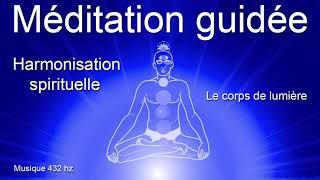 Méditation guidée

Harmonisation spirituelle

Le corps de lumière

Musique 432 hz